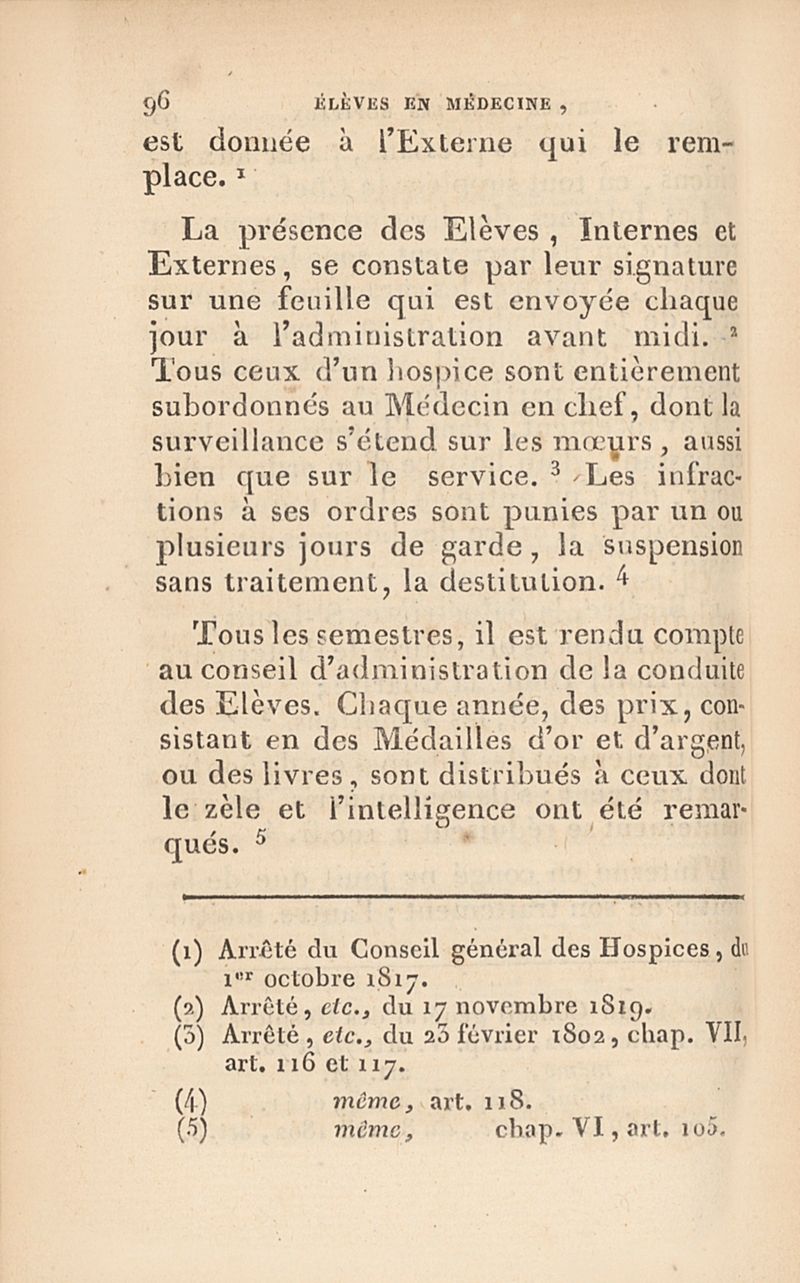 96 ÉLÈVES EN MÉDECINE,

est donnée à l'Externe qui le remplace. $^1$

La présence des Elèves, Internes et Externes, se constate par leur signature sur une feuille qui est envoyée chaque jour à l'administration avant midi. $^2$ Tous ceux d'un hospice sont entièrement subordonnés au Médecin en chef, dont la surveillance s'étend sur les mœurs, aussi bien que sur le service. $^3$ Les infractions à ses ordres sont punies par un ou plusieurs jours de garde, la suspension sans traitement, la destitution. $^4$

Tous les semestres, il est rendu compte au conseil d'administration de la conduite des Elèves. Chaque année, des prix, consistant en des Médailles d'or et d'argent, ou des livres, sont distribués à ceux dont le zèle et l'intelligence ont été remarqués. $^5$

(1) Arrêté du Conseil général des Hospices, du 1$^{er}$ octobre 1817.
(2) Arrêté, etc., du 17 novembre 1819.
(3) Arrêté, etc., du 23 février 1802, chap. VII, art. 116 et 117.
(4) même, art. 118.
(5) même, chap. VI, art. 105.